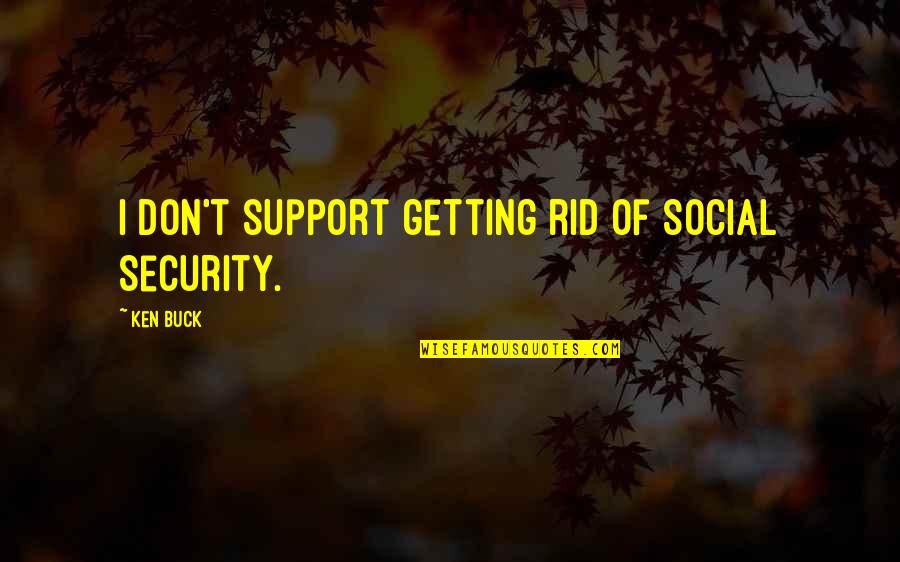 I DON'T SUPPORT GETTING RID OF SOCIAL SECURITY.

~ KEN BUCK

WISEFAMOUSQUOTES.COM